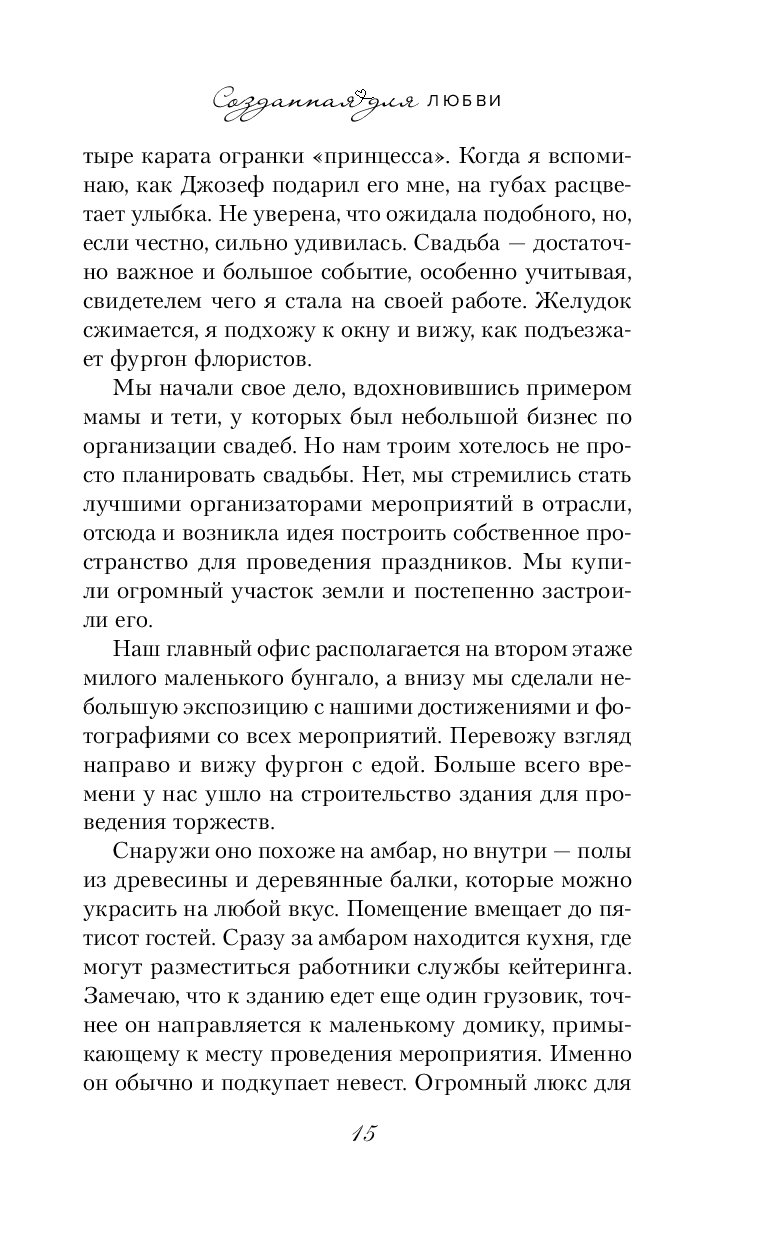 Созданная для ЛЮБВИ

тыре карата огранки «принцесса». Когда я вспоминаю, как Джозеф подарил его мне, на губах расцветает улыбка. Не уверена, что ожидала подобного, но, если честно, сильно удивилась. Свадьба — достаточно важное и большое событие, особенно учитывая, свидетелем чего я стала на своей работе. Желудок сжимается, я подхожу к окну и вижу, как подъезжает фургон флористов.

Мы начали свое дело, вдохновившись примером мамы и тети, у которых был небольшой бизнес по организации свадеб. Но нам троим хотелось не просто планировать свадьбы. Нет, мы стремились стать лучшими организаторами мероприятий в отрасли, отсюда и возникла идея построить собственное пространство для проведения праздников. Мы купили огромный участок земли и постепенно застроили его.

Наш главный офис располагается на втором этаже милого маленького бунгало, а внизу мы сделали небольшую экспозицию с нашими достижениями и фотографиями со всех мероприятий. Перевожу взгляд направо и вижу фургон с едой. Больше всего времени у нас ушло на строительство здания для проведения торжеств.

Снаружи оно похоже на амбар, но внутри — полы из древесины и деревянные балки, которые можно украсить на любой вкус. Помещение вмещает до пятисот гостей. Сразу за амбаром находится кухня, где могут разместиться работники службы кейтеринга. Замечаю, что к зданию едет еще один грузовик, точнее он направляется к маленькому домику, примыкающему к месту проведения мероприятия. Именно он обычно и подкупает невест. Огромный люкс для

15